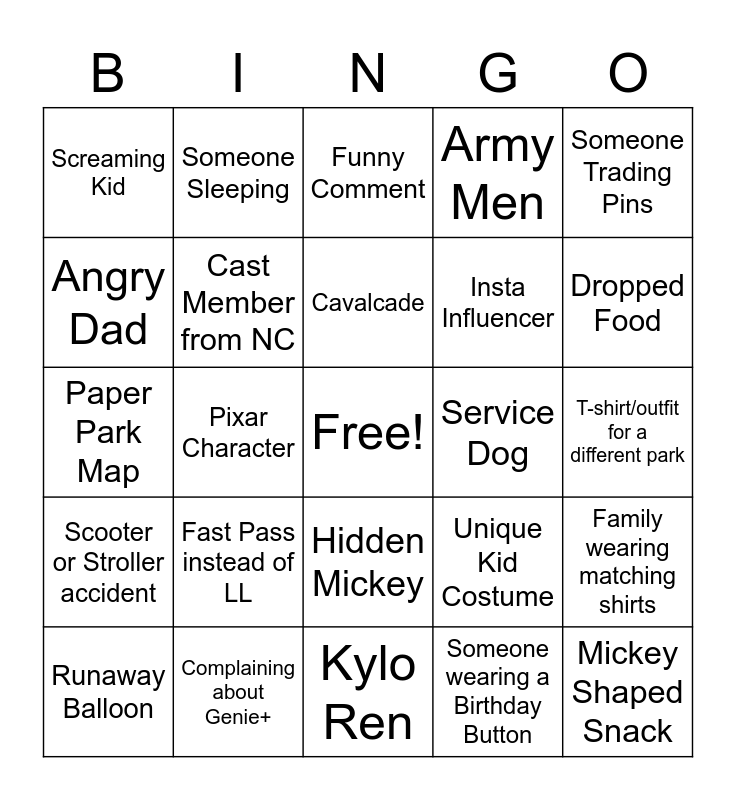 | B | I | N | G | O |
|---|---|---|---|---|
| Screaming Kid | Someone Sleeping | Funny Comment | Army Men | Someone Trading Pins |
| Angry Dad | Cast Member from NC | Cavalcade | Insta Influencer | Dropped Food |
| Paper Park Map | Pixar Character | Free! | Service Dog | T-shirt/outfit for a different park |
| Scooter or Stroller accident | Fast Pass instead of LL | Hidden Mickey | Unique Kid Costume | Family wearing matching shirts |
| Runaway Balloon | Complaining about Genie+ | Kylo Ren | Someone wearing a Birthday Button | Mickey Shaped Snack |